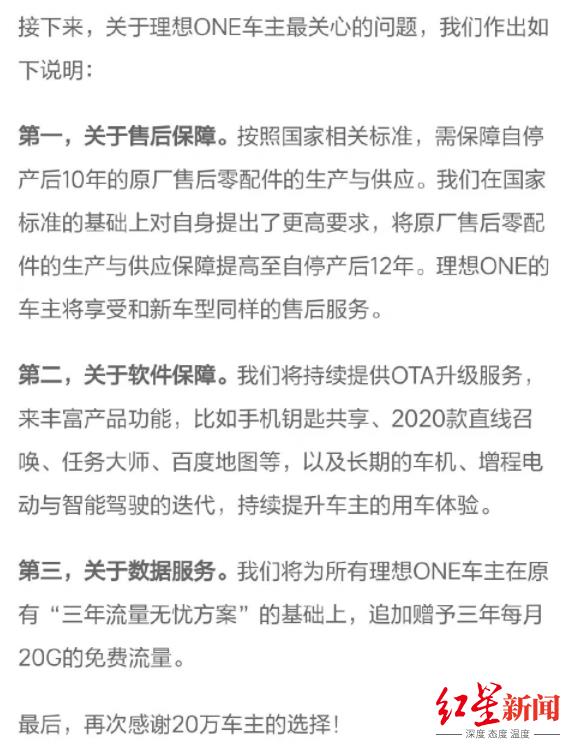 接下来，关于理想ONE车主最关心的问题，我们作出如下说明：

第一，关于售后保障。按照国家相关标准，需保障自停产后10年的原厂售后零配件的生产与供应。我们在国家标准的基础上对自身提出了更高要求，将原厂售后零配件的生产与供应保障提高至自停产后12年。理想ONE的车主将享受和新车型同样的售后服务。

第二，关于软件保障。我们将持续提供OTA升级服务，来丰富产品功能，比如手机钥匙共享、2020款直线召唤、任务大师、百度地图等，以及长期的车机、增程电动与智能驾驶的迭代，持续提升车主的用车体验。

第三，关于数据服务。我们将为所有理想ONE车主在原有“三年流量无忧方案”的基础上，追加赠予三年每月20G的免费流量。

最后，再次感谢20万车主的选择！

红星新闻
深度 态度 温度